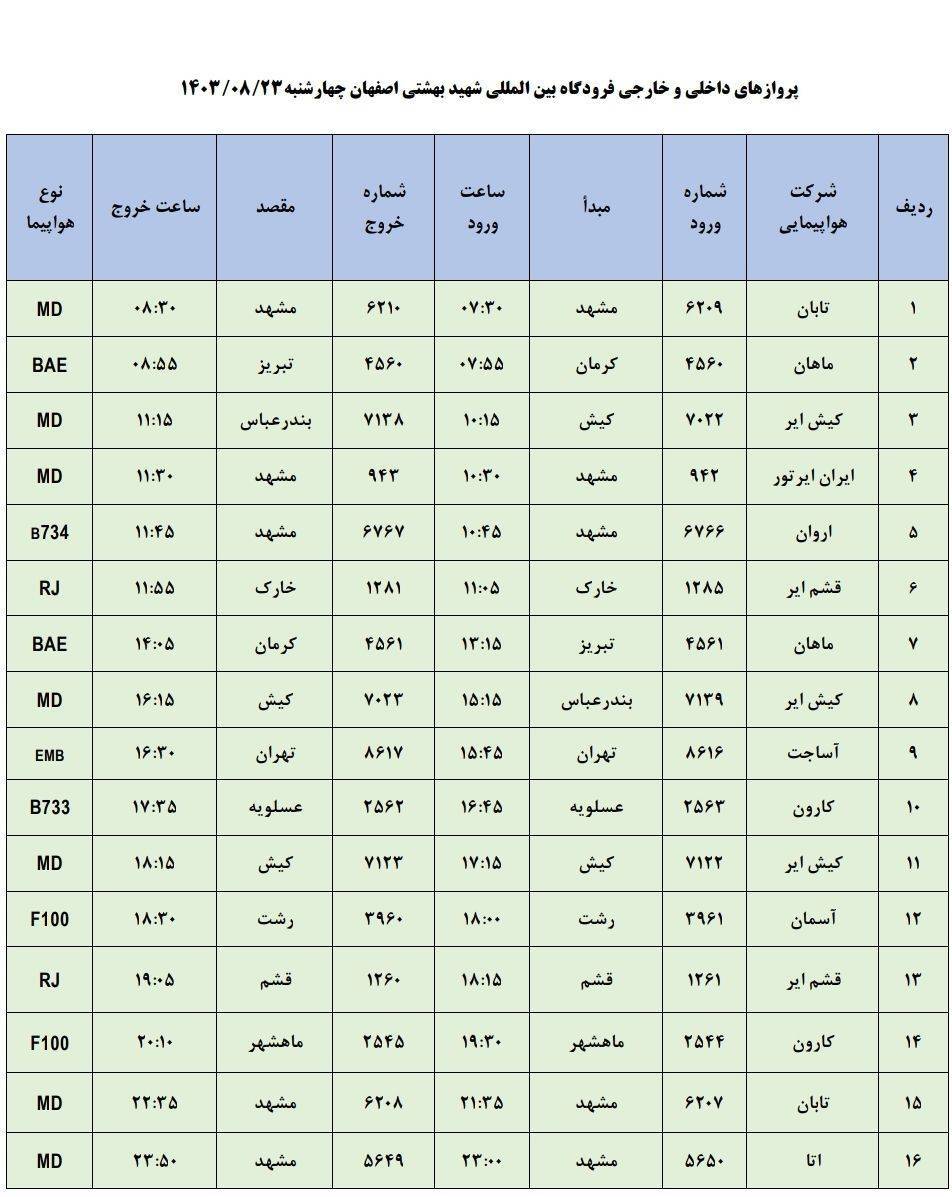 پروازهای داخلی و خارجی فرودگاه بین المللی شهید بهشتی اصفهان چهارشنبه ۱۴۰۳/۰۸/۲۳

| ردیف | شرکت هواپیمایی | شماره ورود | مبدأ | ساعت ورود | شماره خروج | مقصد | ساعت خروج | نوع هواپیما |
|---|---|---|---|---|---|---|---|---|
| ۱ | تابان | ۶۲۰۹ | مشهد | ۰۷:۳۰ | ۶۲۱۰ | مشهد | ۰۸:۳۰ | MD |
| ۲ | ماهان | ۴۵۶۰ | کرمان | ۰۷:۵۵ | ۴۵۶۰ | تبریز | ۰۸:۵۵ | BAE |
| ۳ | کیش ایر | ۷۰۲۲ | کیش | ۱۰:۱۵ | ۷۱۳۸ | بندرعباس | ۱۱:۱۵ | MD |
| ۴ | ایران ایرتور | ۹۴۲ | مشهد | ۱۰:۳۰ | ۹۴۳ | مشهد | ۱۱:۳۰ | MD |
| ۵ | اروان | ۶۷۶۶ | مشهد | ۱۰:۴۵ | ۶۷۶۷ | مشهد | ۱۱:۴۵ | B734 |
| ۶ | قشم ایر | ۱۲۸۵ | خارک | ۱۱:۰۵ | ۱۲۸۱ | خارک | ۱۱:۵۵ | RJ |
| ۷ | ماهان | ۴۵۶۱ | تبریز | ۱۳:۱۵ | ۴۵۶۱ | کرمان | ۱۴:۰۵ | BAE |
| ۸ | کیش ایر | ۷۱۳۹ | بندرعباس | ۱۵:۱۵ | ۷۰۲۳ | کیش | ۱۶:۱۵ | MD |
| ۹ | آساجت | ۸۶۱۶ | تهران | ۱۵:۴۵ | ۸۶۱۷ | تهران | ۱۶:۳۰ | EMB |
| ۱۰ | کارون | ۲۵۶۳ | عسلویه | ۱۶:۴۵ | ۲۵۶۲ | عسلویه | ۱۷:۳۵ | B733 |
| ۱۱ | کیش ایر | ۷۱۲۲ | کیش | ۱۷:۱۵ | ۷۱۲۳ | کیش | ۱۸:۱۵ | MD |
| ۱۲ | آسمان | ۳۹۶۱ | رشت | ۱۸:۰۰ | ۳۹۶۰ | رشت | ۱۸:۳۰ | F100 |
| ۱۳ | قشم ایر | ۱۲۶۱ | قشم | ۱۸:۱۵ | ۱۲۶۰ | قشم | ۱۹:۰۵ | RJ |
| ۱۴ | کارون | ۲۵۴۴ | ماهشهر | ۱۹:۳۰ | ۲۵۴۵ | ماهشهر | ۲۰:۱۰ | F100 |
| ۱۵ | تابان | ۶۲۰۷ | مشهد | ۲۱:۳۵ | ۶۲۰۸ | مشهد | ۲۲:۳۵ | MD |
| ۱۶ | اتا | ۵۶۵۰ | مشهد | ۲۳:۰۰ | ۵۶۴۹ | مشهد | ۲۳:۵۰ | MD |